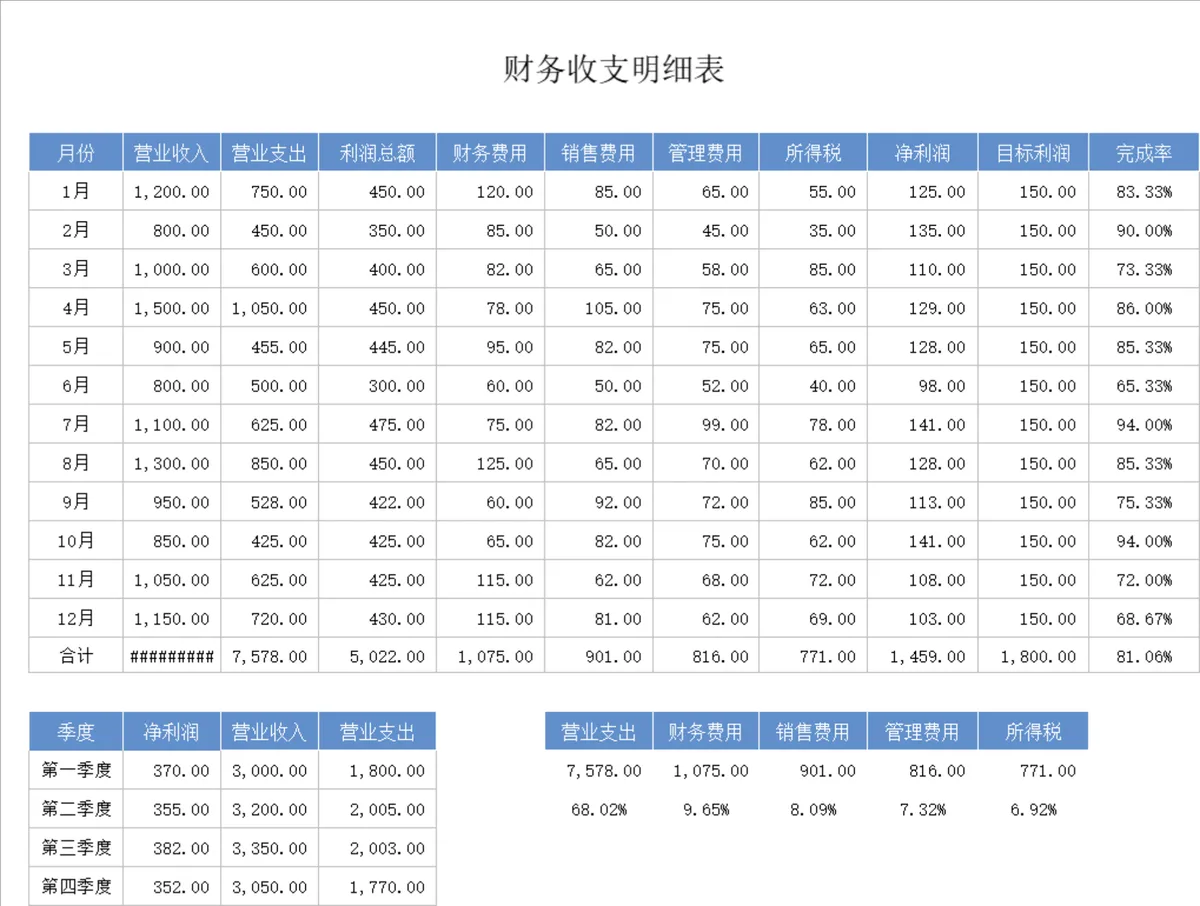 财务收支明细表

| 月份 | 营业收入 | 营业支出 | 利润总额 | 财务费用 | 销售费用 | 管理费用 | 所得税 | 净利润 | 目标利润 | 完成率 |
|---|---|---|---|---|---|---|---|---|---|---|
| 1月 | 1,200.00 | 750.00 | 450.00 | 120.00 | 85.00 | 65.00 | 55.00 | 125.00 | 150.00 | 83.33% |
| 2月 | 800.00 | 450.00 | 350.00 | 85.00 | 50.00 | 45.00 | 35.00 | 135.00 | 150.00 | 90.00% |
| 3月 | 1,000.00 | 600.00 | 400.00 | 82.00 | 65.00 | 58.00 | 85.00 | 110.00 | 150.00 | 73.33% |
| 4月 | 1,500.00 | 1,050.00 | 450.00 | 78.00 | 105.00 | 75.00 | 63.00 | 129.00 | 150.00 | 86.00% |
| 5月 | 900.00 | 455.00 | 445.00 | 95.00 | 82.00 | 75.00 | 65.00 | 128.00 | 150.00 | 85.33% |
| 6月 | 800.00 | 500.00 | 300.00 | 60.00 | 50.00 | 52.00 | 40.00 | 98.00 | 150.00 | 65.33% |
| 7月 | 1,100.00 | 625.00 | 475.00 | 75.00 | 82.00 | 99.00 | 78.00 | 141.00 | 150.00 | 94.00% |
| 8月 | 1,300.00 | 850.00 | 450.00 | 125.00 | 65.00 | 70.00 | 62.00 | 128.00 | 150.00 | 85.33% |
| 9月 | 950.00 | 528.00 | 422.00 | 60.00 | 92.00 | 72.00 | 85.00 | 113.00 | 150.00 | 75.33% |
| 10月 | 850.00 | 425.00 | 425.00 | 65.00 | 82.00 | 75.00 | 62.00 | 141.00 | 150.00 | 94.00% |
| 11月 | 1,050.00 | 625.00 | 425.00 | 115.00 | 62.00 | 68.00 | 72.00 | 108.00 | 150.00 | 72.00% |
| 12月 | 1,150.00 | 720.00 | 430.00 | 115.00 | 81.00 | 62.00 | 69.00 | 103.00 | 150.00 | 68.67% |
| 合计 | ######### | 7,578.00 | 5,022.00 | 1,075.00 | 901.00 | 816.00 | 771.00 | 1,459.00 | 1,800.00 | 81.06% |

| 季度 | 净利润 | 营业收入 | 营业支出 |
|---|---|---|---|
| 第一季度 | 370.00 | 3,000.00 | 1,800.00 |
| 第二季度 | 355.00 | 3,200.00 | 2,005.00 |
| 第三季度 | 382.00 | 3,350.00 | 2,003.00 |
| 第四季度 | 352.00 | 3,050.00 | 1,770.00 |

| 营业支出 | 财务费用 | 销售费用 | 管理费用 | 所得税 |
|---|---|---|---|---|
| 7,578.00 | 1,075.00 | 901.00 | 816.00 | 771.00 |
| 68.02% | 9.65% | 8.09% | 7.32% | 6.92% |